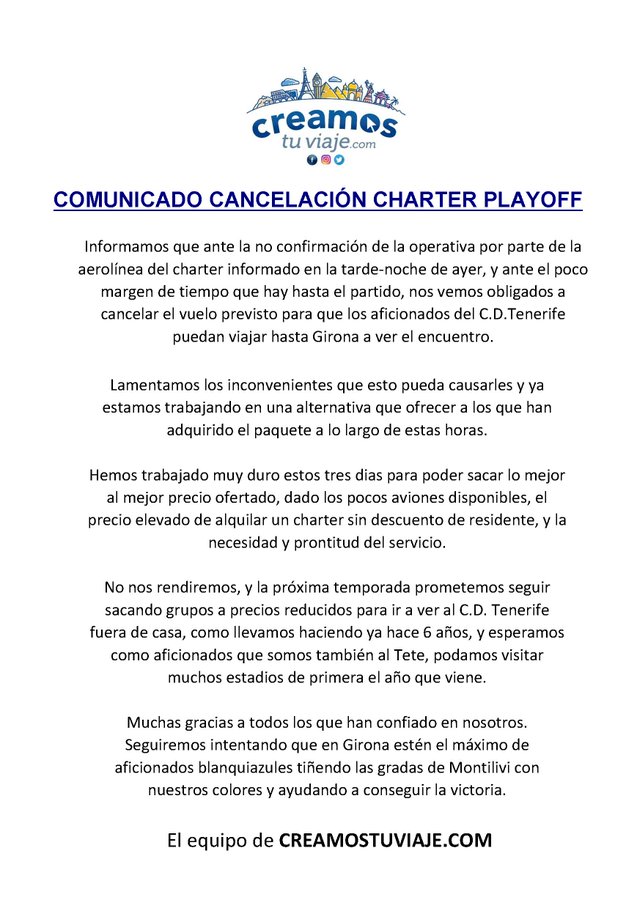 creamos
tu viaje.com

COMUNICADO CANCELACIÓN CHARTER PLAYOFF

Informamos que ante la no confirmación de la operativa por parte de la aerolínea del charter informado en la tarde-noche de ayer, y ante el poco margen de tiempo que hay hasta el partido, nos vemos obligados a cancelar el vuelo previsto para que los aficionados del C.D.Tenerife puedan viajar hasta Girona a ver el encuentro.

Lamentamos los inconvenientes que esto pueda causarles y ya estamos trabajando en una alternativa que ofrecer a los que han adquirido el paquete a lo largo de estas horas.

Hemos trabajado muy duro estos tres dias para poder sacar lo mejor al mejor precio ofertado, dado los pocos aviones disponibles, el precio elevado de alquilar un charter sin descuento de residente, y la necesidad y prontitud del servicio.

No nos rendiremos, y la próxima temporada prometemos seguir sacando grupos a precios reducidos para ir a ver al C.D. Tenerife fuera de casa, como llevamos haciendo ya hace 6 años, y esperamos como aficionados que somos también al Tete, podamos visitar muchos estadios de primera el año que viene.

Muchas gracias a todos los que han confiado en nosotros. Seguiremos intentando que en Girona estén el máximo de aficionados blanquiazules tiñendo las gradas de Montilivi con nuestros colores y ayudando a conseguir la victoria.

El equipo de CREAMOSTUVIAJE.COM